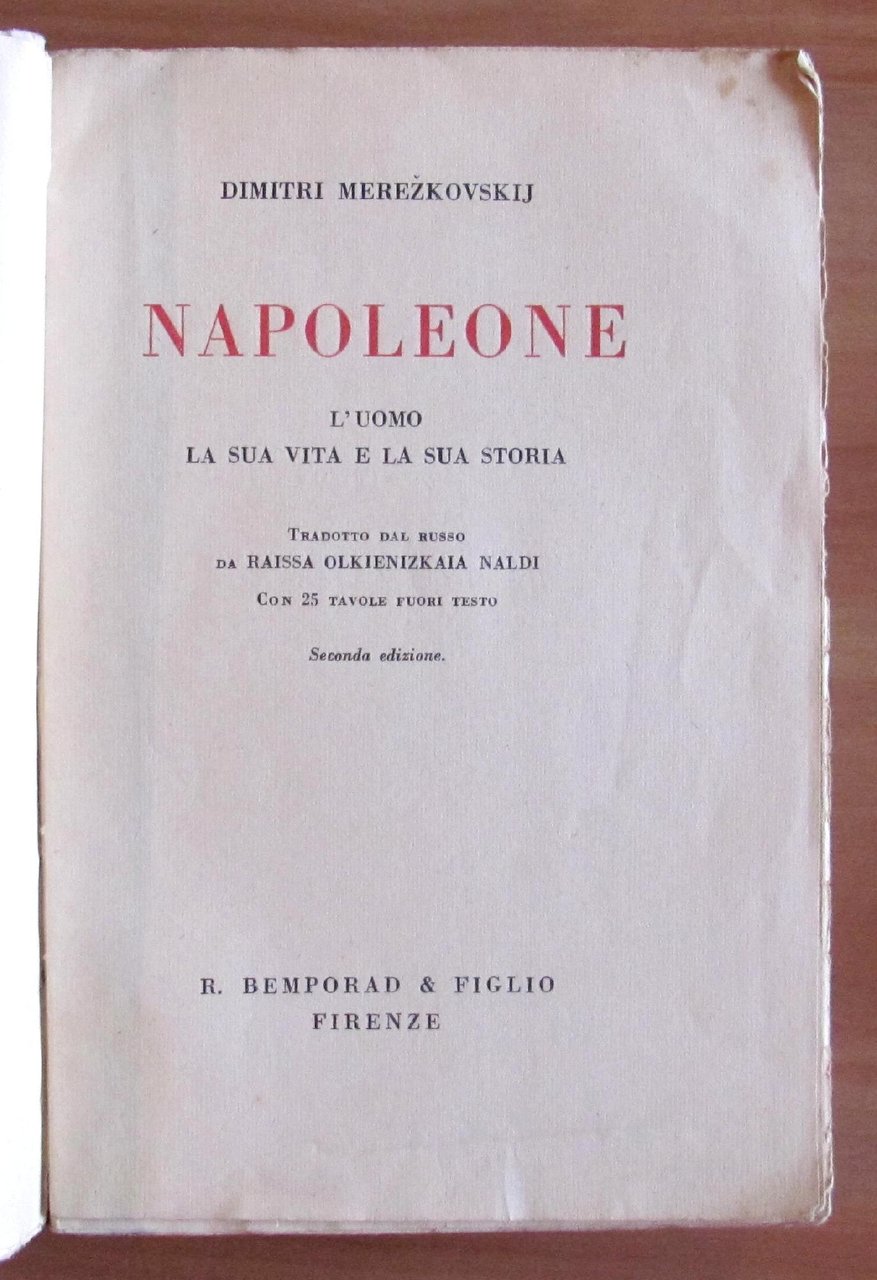 DIMITRI MEREŽKOVSKIJ

NAPOLEONE

L'UOMO
LA SUA VITA E LA SUA STORIA

Tradotto dal russo
da RAISSA OLKIENIZKAIA NALDI
Con 25 tavole fuori testo

Seconda edizione.

R. BEMPORAD & FIGLIO
FIRENZE